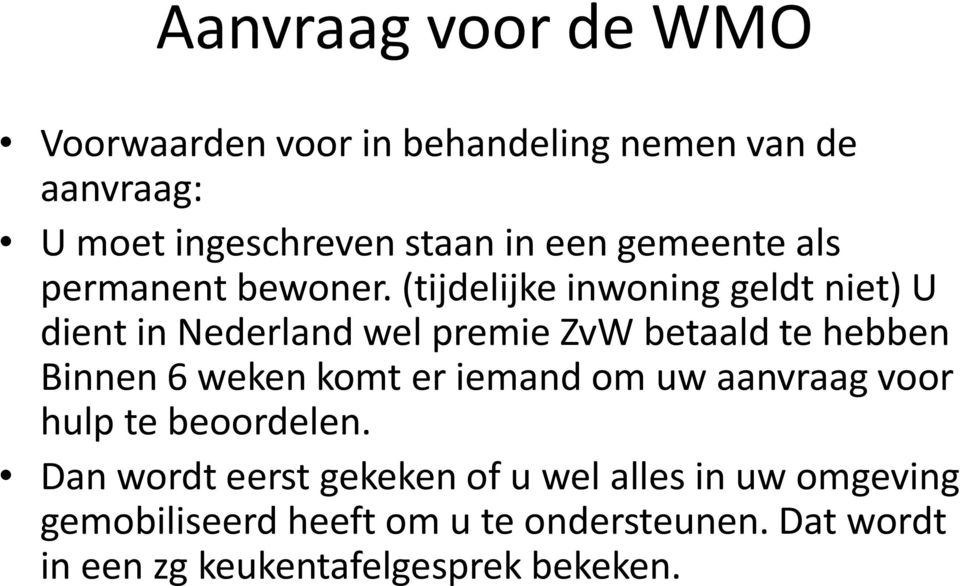 Aanvraag voor de WMO

• Voorwaarden voor in behandeling nemen van de aanvraag:

• U moet ingeschreven staan in een gemeente als permanent bewoner. (tijdelijke inwoning geldt niet) U dient in Nederland wel premie ZvW betaald te hebben Binnen 6 weken komt er iemand om uw aanvraag voor hulp te beoordelen.

• Dan wordt eerst gekeken of u wel alles in uw omgeving gemobiliseerd heeft om u te ondersteunen. Dat wordt in een zg keukentafelgesprek bekeken.